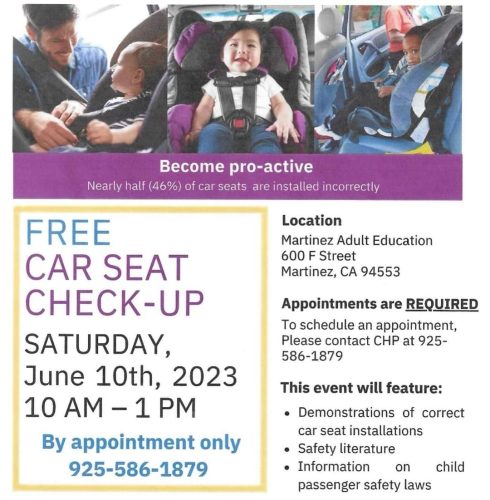 Become pro-active

Nearly half (46%) of car seats are installed incorrectly

FREE
CAR SEAT
CHECK-UP

SATURDAY,
June 10th, 2023
10 AM – 1 PM

By appointment only
925-586-1879

Location
Martinez Adult Education
600 F Street
Martinez, CA 94553

Appointments are REQUIRED

To schedule an appointment, Please contact CHP at 925-586-1879

This event will feature:

• Demonstrations of correct car seat installations
• Safety literature
• Information on child passenger safety laws